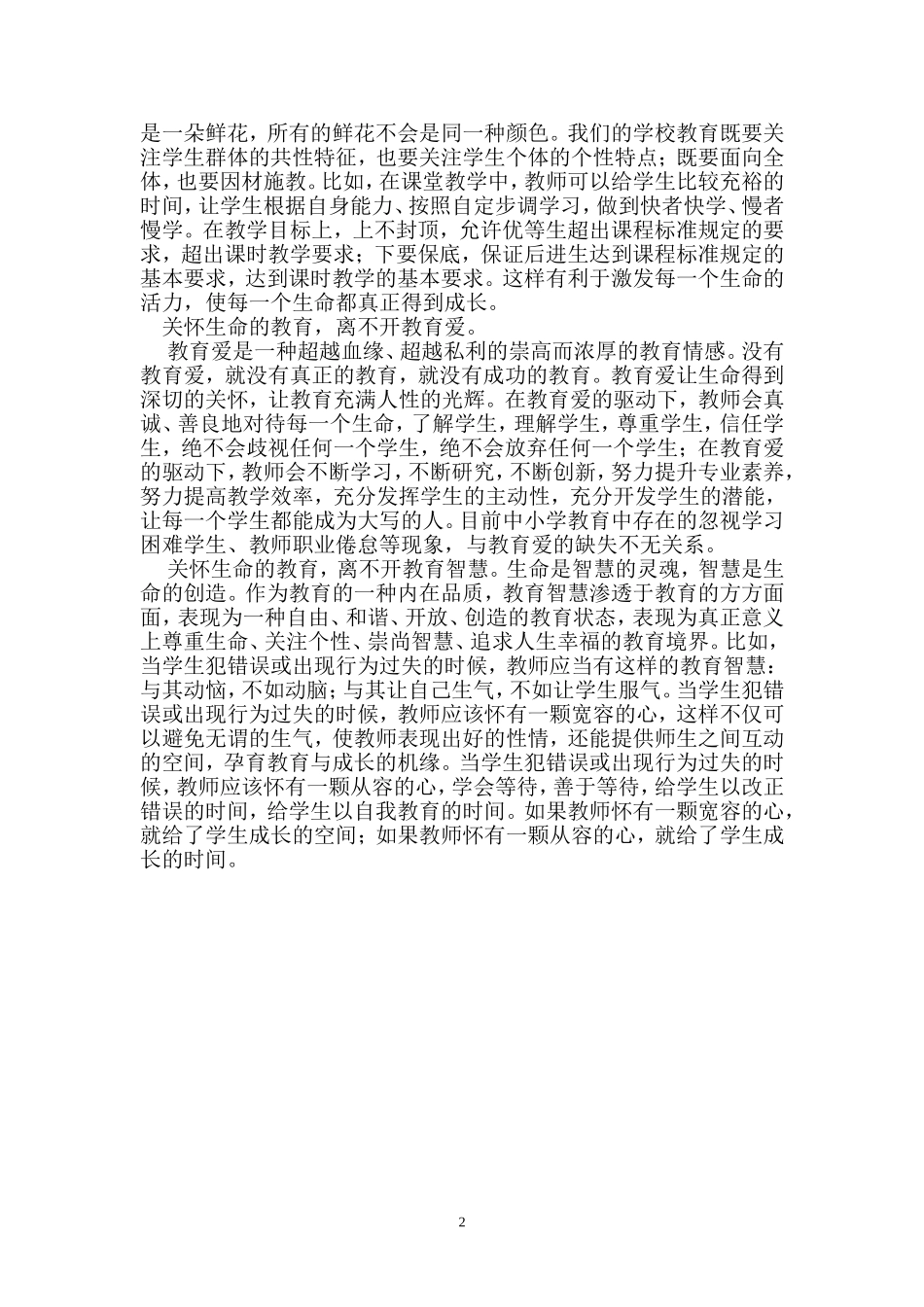 是一朵鲜花，所有的鲜花不会是同一种颜色。我们的学校教育既要关注学生群体的共性特征，也要关注学生个体的个性特点；既要面向全体，也要因材施教。比如，在课堂教学中，教师可以给学生比较充裕的时间，让学生根据自身能力、按照自定步调学习，做到快者快学、慢者慢学。在教学目标上，上不封顶，允许优等生超出课程标准规定的要求，超出课时教学要求；下要保底，保证后进生达到课程标准规定的基本要求，达到课时教学的基本要求。这样有利于激发每一个生命的活力，使每一个生命都真正得到成长。

关怀生命的教育，离不开教育爱。

教育爱是一种超越血缘、超越私利的崇高而浓厚的教育情感。没有教育爱，就没有真正的教育，就没有成功的教育。教育爱让生命得到深切的关怀，让教育充满人性的光辉。在教育爱的驱动下，教师会真诚、善良地对待每一个生命，了解学生，理解学生，尊重学生，信任学生，绝不会歧视任何一个学生，绝不会放弃任何一个学生；在教育爱的驱动下，教师会不断学习，不断研究，不断创新，努力提升专业素养，努力提高教学效率，充分发挥学生的主动性，充分开发学生的潜能，让每一个学生都能成为大写的人。目前中小学教育中存在的忽视学习困难学生、教师职业倦怠等现象，与教育爱的缺失不无关系。

关怀生命的教育，离不开教育智慧。生命是智慧的灵魂，智慧是生命的创造。作为教育的一种内在品质，教育智慧渗透于教育的方方面面，表现为一种自由、和谐、开放、创造的教育状态，表现为真正意义上尊重生命、关注个性、崇尚智慧、追求人生幸福的教育境界。比如，当学生犯错误或出现行为过失的时候，教师应当有这样的教育智慧：与其动恼，不如动脑；与其让自己生气，不如让学生服气。当学生犯错误或出现行为过失的时候，教师应该怀有一颗宽容的心，这样不仅可以避免无谓的生气，使教师表现出好的性情，还能提供师生之间互动的空间，孕育教育与成长的机缘。当学生犯错误或出现行为过失的时候，教师应该怀有一颗从容的心，学会等待，善于等待，给学生以改正错误的时间，给学生以自我教育的时间。如果教师怀有一颗宽容的心，就给了学生成长的空间；如果教师怀有一颗从容的心，就给了学生成长的时间。

2